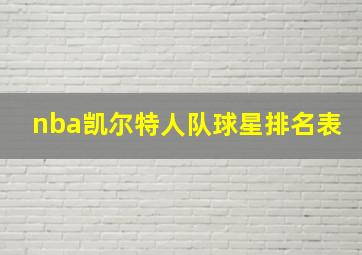 nba凯尔特人队球星排名表